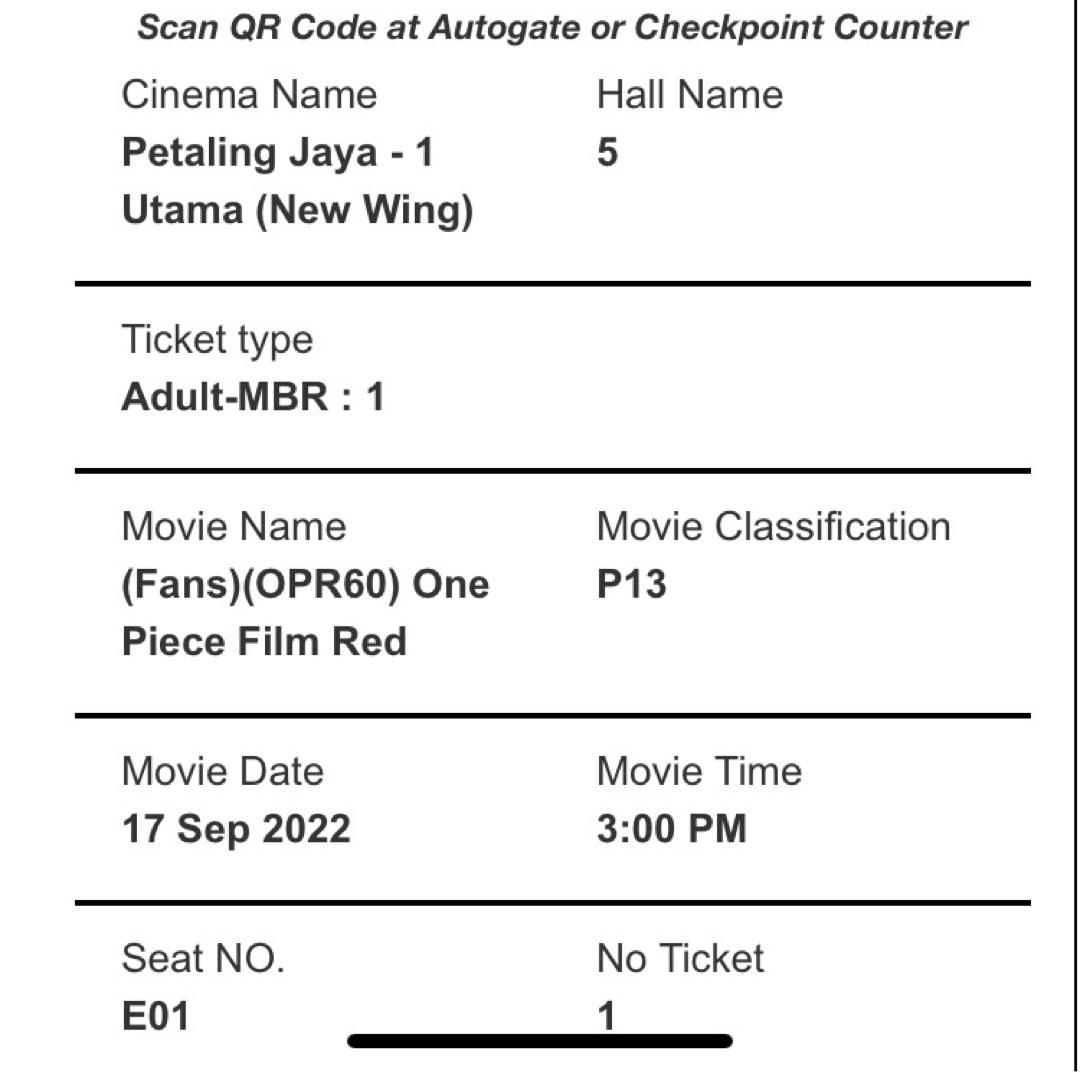 Scan QR Code at Autogate or Checkpoint Counter

Cinema Name
Petaling Jaya - 1 Utama (New Wing)

Hall Name
5

Ticket type
Adult-MBR : 1

Movie Name
(Fans)(OPR60) One Piece Film Red

Movie Classification
P13

Movie Date
17 Sep 2022

Movie Time
3:00 PM

Seat NO.
E01

No Ticket
1